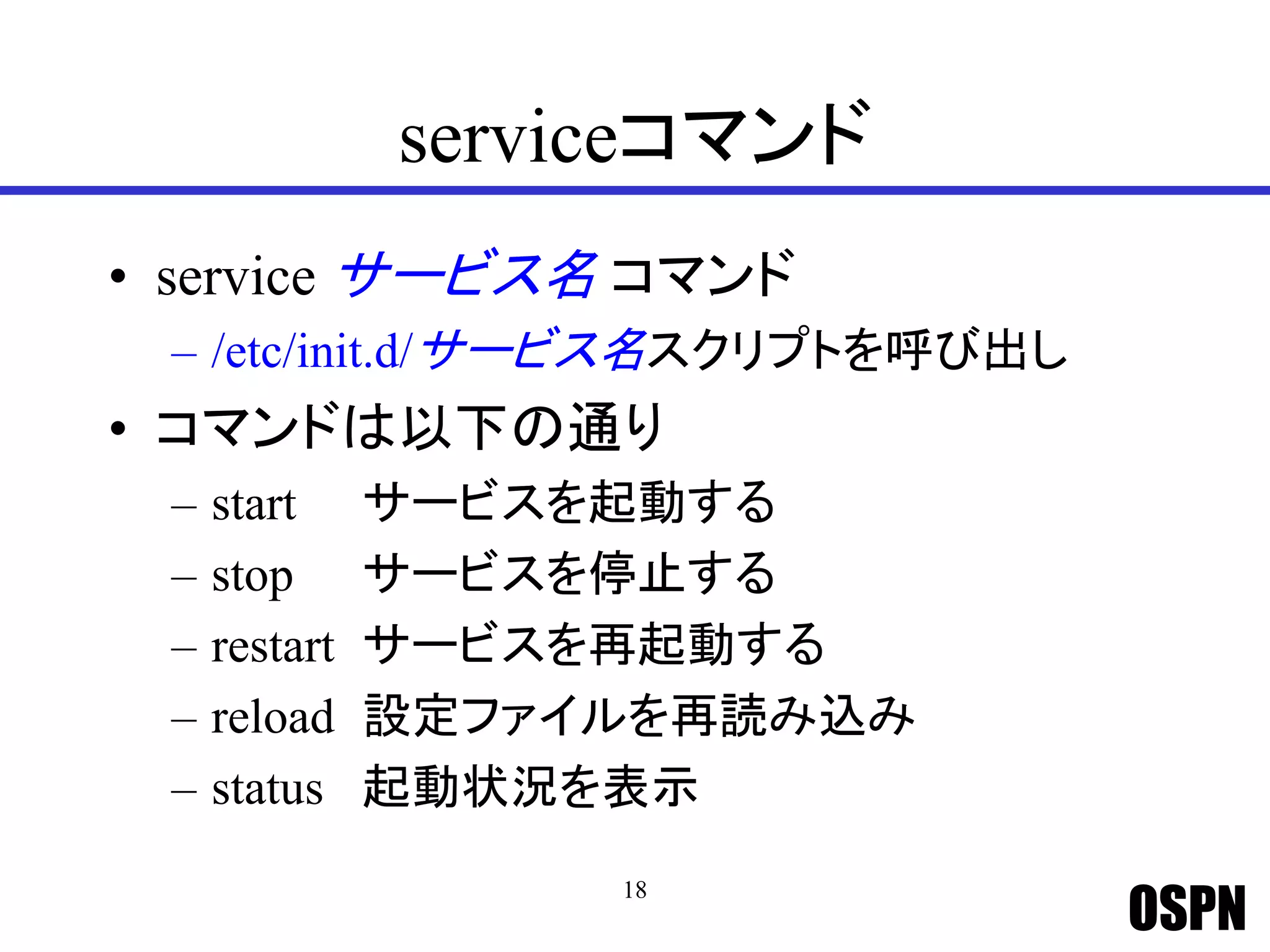 serviceコマンド

• service サービス名 コマンド
  – /etc/init.d/サービス名スクリプトを呼び出し
• コマンドは以下の通り
  – start　サービスを起動する
  – stop　サービスを停止する
  – restart　サービスを再起動する
  – reload　設定ファイルを再読み込み
  – status　起動状況を表示

18

OSPN